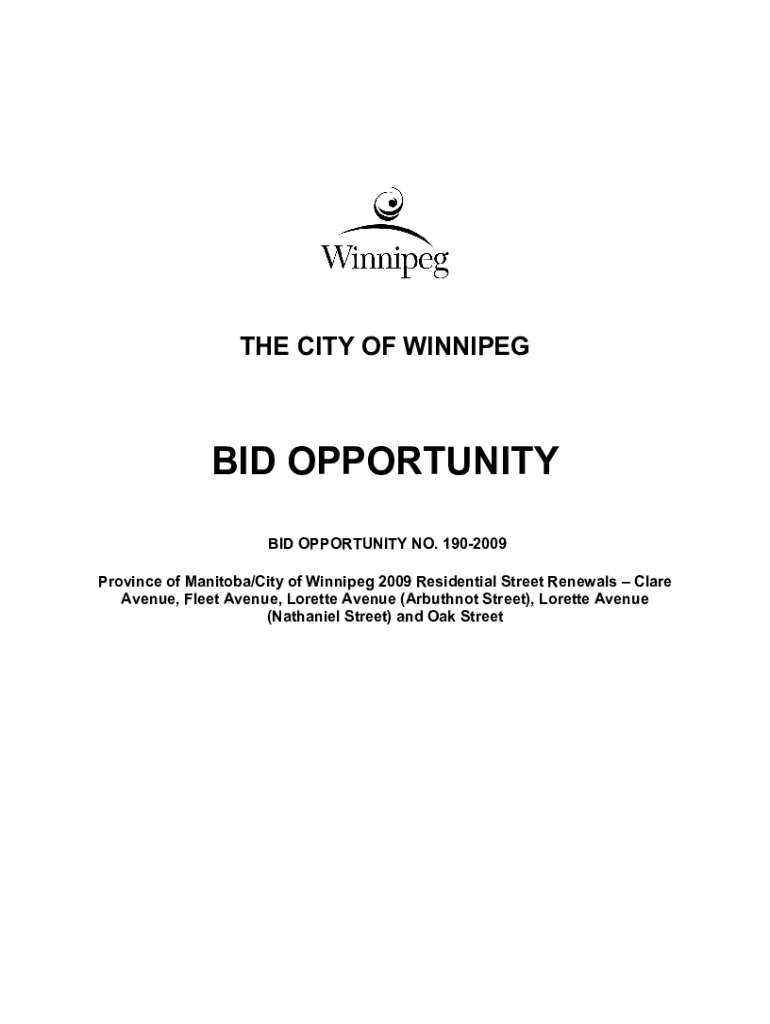 Winnipeg

THE CITY OF WINNIPEG

BID OPPORTUNITY

BID OPPORTUNITY NO. 190-2009

Province of Manitoba/City of Winnipeg 2009 Residential Street Renewals – Clare Avenue, Fleet Avenue, Lorette Avenue (Arbuthnot Street), Lorette Avenue (Nathaniel Street) and Oak Street